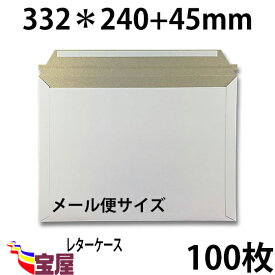 332＊240+45mm

メール便サイズ

レターケース

宝屋

100枚